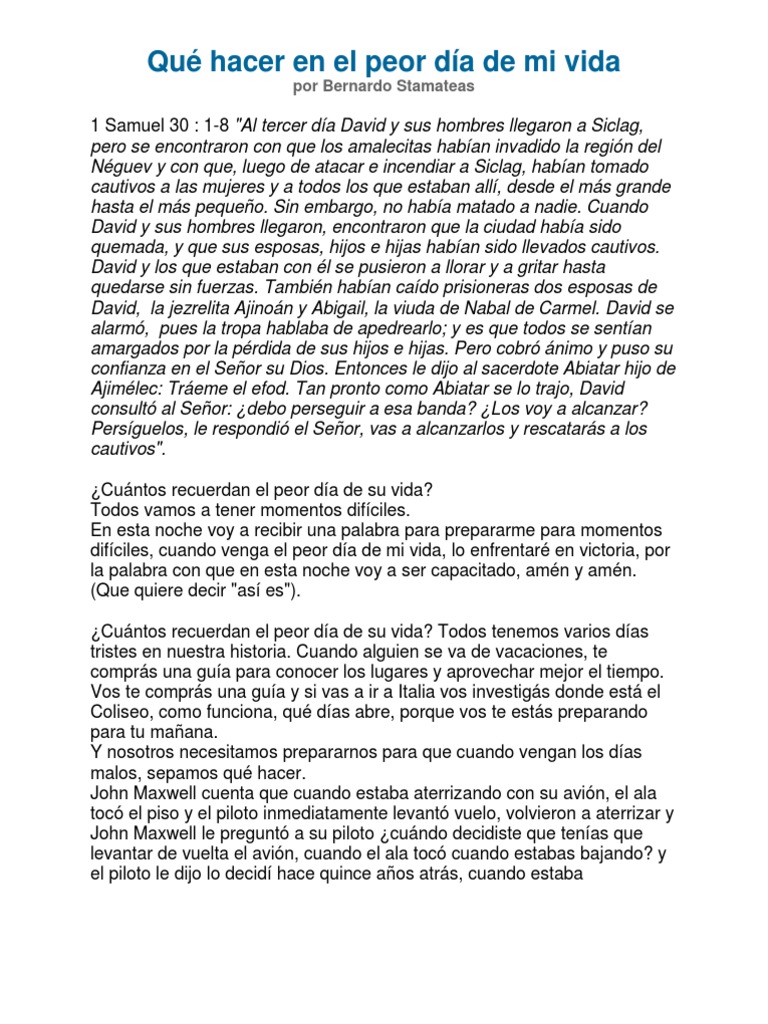 Qué hacer en el peor día de mi vida
por Bernardo Stamateas

1 Samuel 30 : 1-8 "Al tercer día David y sus hombres llegaron a Siclag, pero se encontraron con que los amalecitas habían invadido la región del Néguev y con que, luego de atacar e incendiar a Siclag, habían tomado cautivos a las mujeres y a todos los que estaban allí, desde el más grande hasta el más pequeño. Sin embargo, no había matado a nadie. Cuando David y sus hombres llegaron, encontraron que la ciudad había sido quemada, y que sus esposas, hijos e hijas habían sido llevados cautivos. David y los que estaban con él se pusieron a llorar y a gritar hasta quedarse sin fuerzas. También habían caído prisioneras dos esposas de David, la jezrelita Ajinoán y Abigail, la viuda de Nabal de Carmel. David se alarmó, pues la tropa hablaba de apedrearlo; y es que todos se sentían amargados por la pérdida de sus hijos e hijas. Pero cobró ánimo y puso su confianza en el Señor su Dios. Entonces le dijo al sacerdote Abiatar hijo de Ajimélec: Tráeme el efod. Tan pronto como Abiatar se lo trajo, David consultó al Señor: ¿debo perseguir a esa banda? ¿Los voy a alcanzar? Persíguelos, le respondió el Señor, vas a alcanzarlos y rescatarás a los cautivos".

¿Cuántos recuerdan el peor día de su vida?
Todos vamos a tener momentos difíciles.
En esta noche voy a recibir una palabra para prepararme para momentos difíciles, cuando venga el peor día de mi vida, lo enfrentaré en victoria, por la palabra con que en esta noche voy a ser capacitado, amén y amén. (Que quiere decir "así es").

¿Cuántos recuerdan el peor día de su vida? Todos tenemos varios días tristes en nuestra historia. Cuando alguien se va de vacaciones, te comprás una guía para conocer los lugares y aprovechar mejor el tiempo. Vos te comprás una guía y si vas a ir a Italia vos investigás donde está el Coliseo, como funciona, qué días abre, porque vos te estás preparando para tu mañana.
Y nosotros necesitamos prepararnos para que cuando vengan los días malos, sepamos qué hacer.
John Maxwell cuenta que cuando estaba aterrizando con su avión, el ala tocó el piso y el piloto inmediatamente levantó vuelo, volvieron a aterrizar y John Maxwell le preguntó a su piloto ¿cuándo decidiste que tenías que levantar de vuelta el avión, cuando el ala tocó cuando estabas bajando? y el piloto le dijo lo decidí hace quince años atrás, cuando estaba